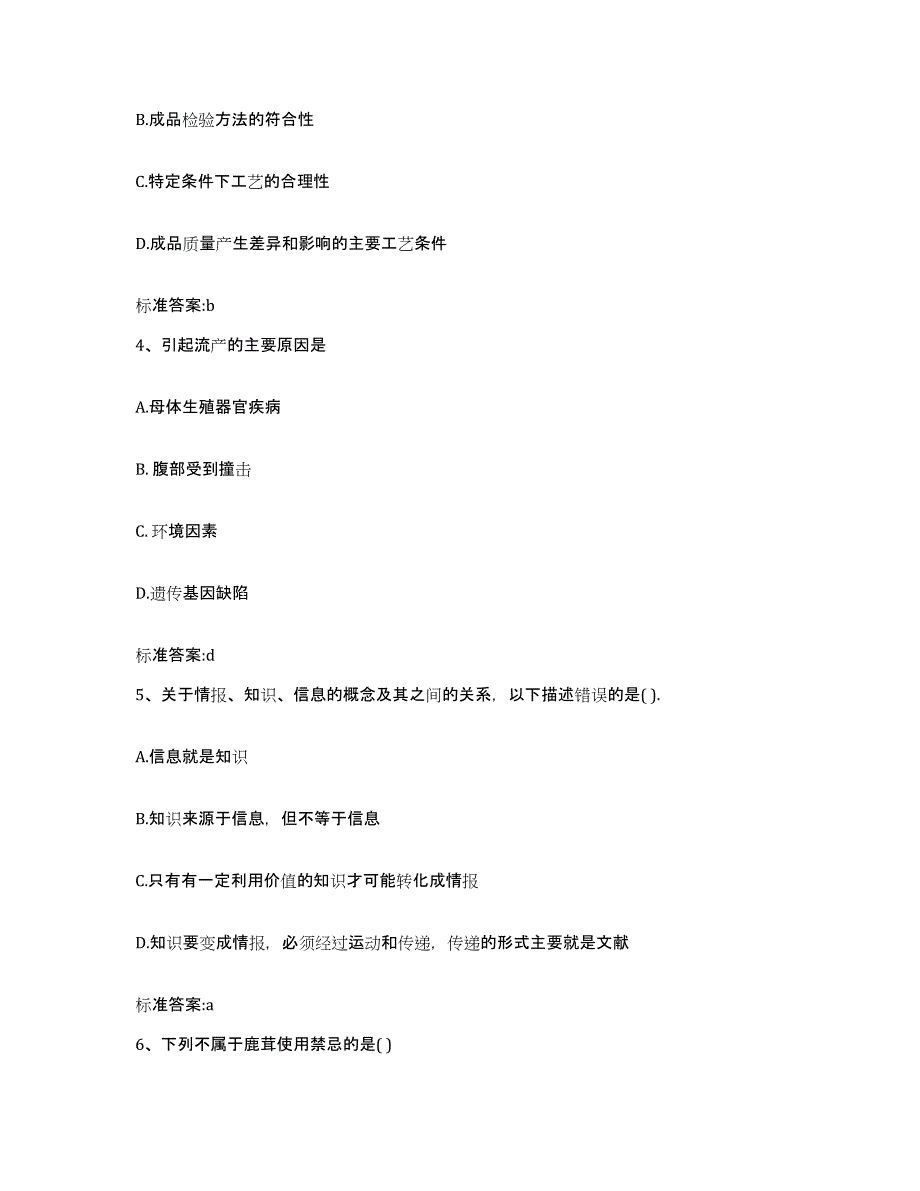 B.成品检验方法的符合性

C.特定条件下工艺的合理性

D.成品质量产生差异和影响的主要工艺条件

标准答案:b

4、引起流产的主要原因是

A.母体生殖器官疾病

B. 腹部受到撞击

C. 环境因素

D.遗传基因缺陷

标准答案:d

5、关于情报、知识、信息的概念及其之间的关系，以下描述错误的是( ).

A.信息就是知识

B.知识来源于信息，但不等于信息

C.只有有一定利用价值的知识才可能转化成情报

D.知识要变成情报，必须经过运动和传递，传递的形式主要就是文献

标准答案:a

6、下列不属于鹿茸使用禁忌的是( )